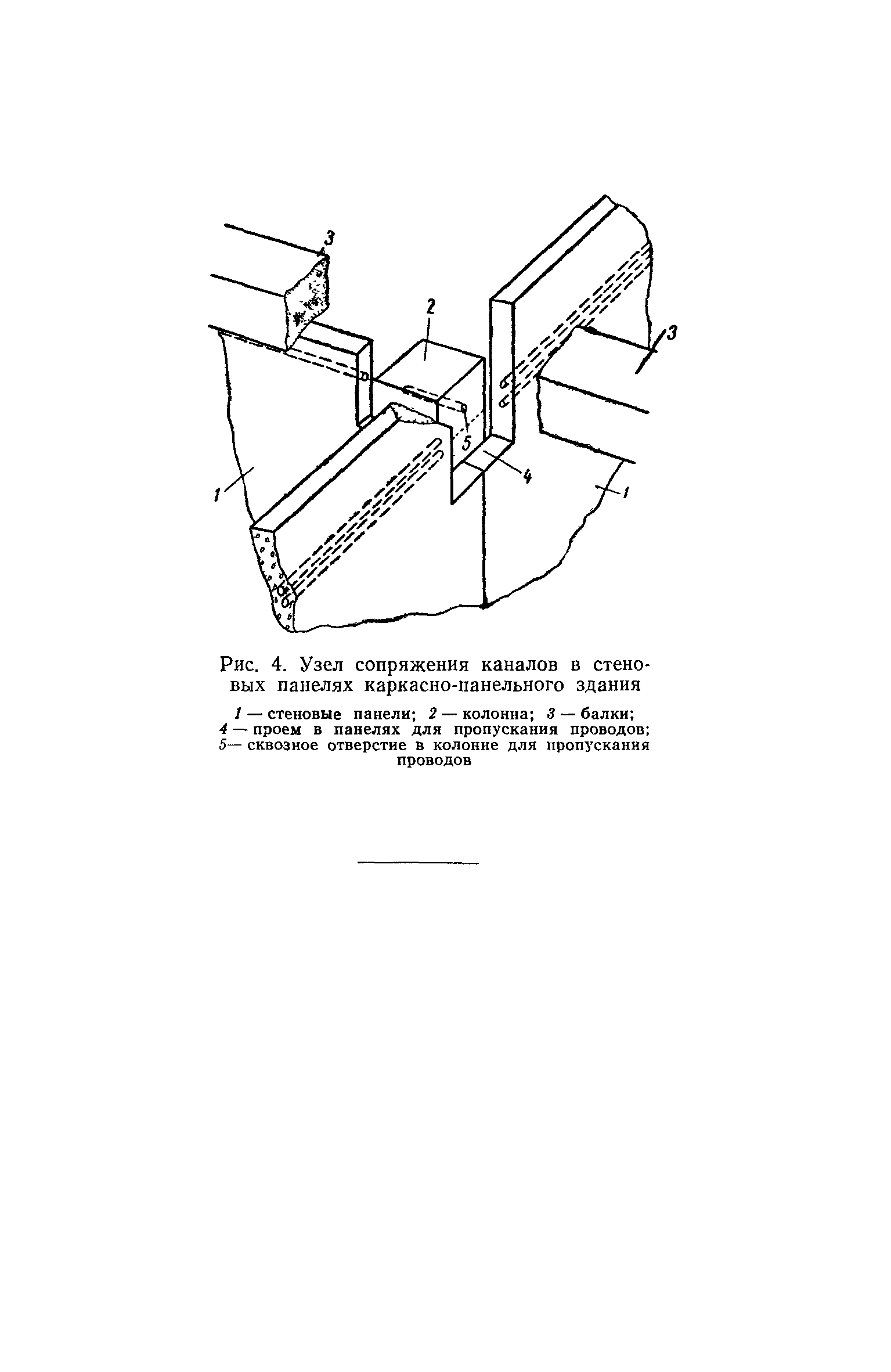 3

2

3

5

4

1

1

Рис. 4. Узел сопряжения каналов в стеновых панелях каркасно-панельного здания

1 — стеновые панели; 2 — колонна; 3 — балки; 4 — проем в панелях для пропускания проводов; 5— сквозное отверстие в колонне для пропускания проводов